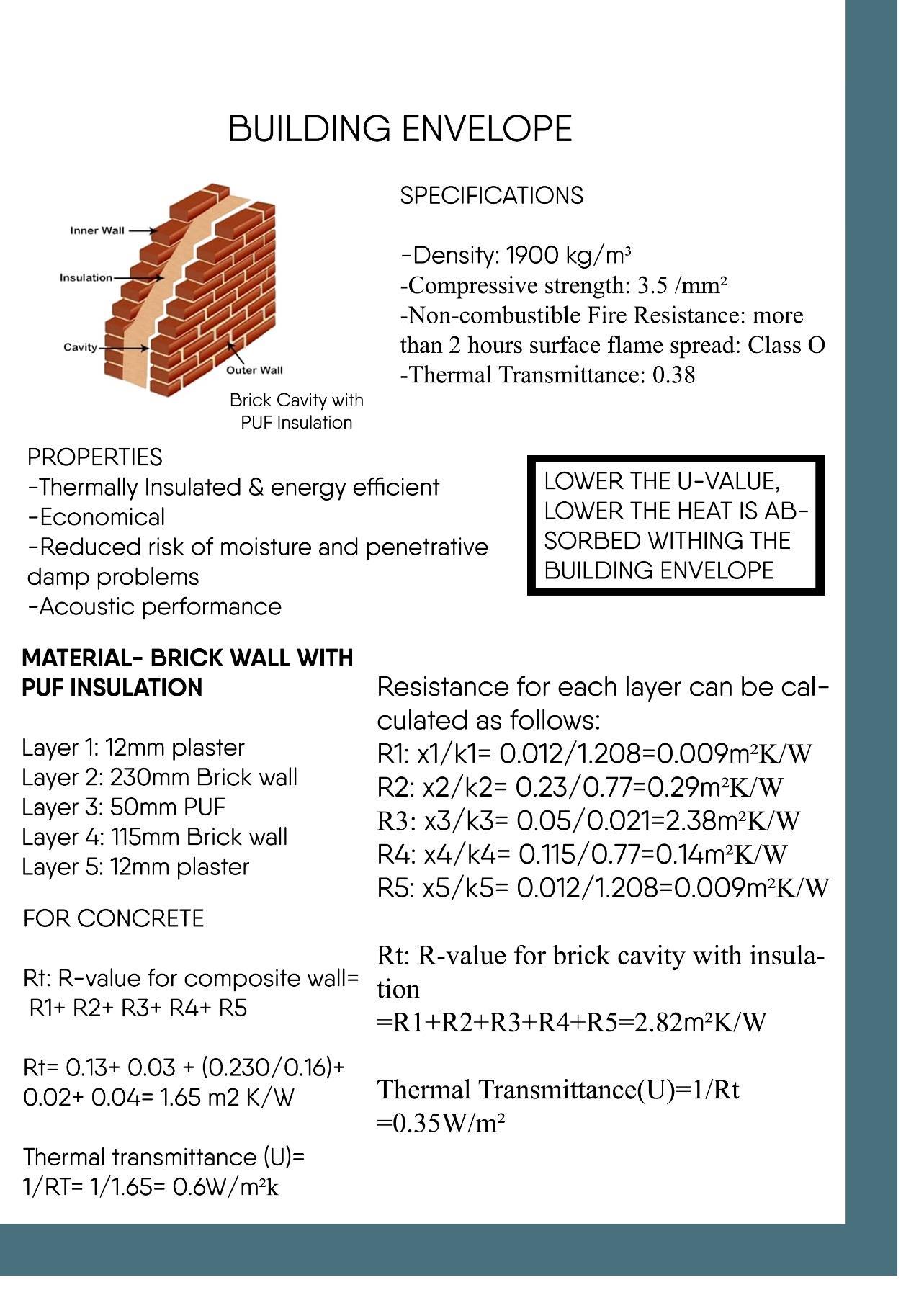 BUILDING ENVELOPE

Inner Wall
Insulation
Cavity
Outer Wall
Brick Cavity with PUF Insulation

SPECIFICATIONS

-Density: 1900 kg/m³
-Compressive strength: 3.5 /mm²
-Non-combustible Fire Resistance: more than 2 hours surface flame spread: Class O
-Thermal Transmittance: 0.38

PROPERTIES
-Thermally Insulated & energy efficient
-Economical
-Reduced risk of moisture and penetrative damp problems
-Acoustic performance

LOWER THE U-VALUE, LOWER THE HEAT IS ABSORBED WITHING THE BUILDING ENVELOPE

MATERIAL- BRICK WALL WITH PUF INSULATION

Layer 1: 12mm plaster
Layer 2: 230mm Brick wall
Layer 3: 50mm PUF
Layer 4: 115mm Brick wall
Layer 5: 12mm plaster

FOR CONCRETE

Rt: R-value for composite wall= R1+ R2+ R3+ R4+ R5

Rt= 0.13+ 0.03 + (0.230/0.16)+ 0.02+ 0.04= 1.65 m2 K/W

Thermal transmittance (U)= 1/RT= 1/1.65= 0.6W/m²k

Resistance for each layer can be calculated as follows:
R1: x1/k1= 0.012/1.208=0.009m²K/W
R2: x2/k2= 0.23/0.77=0.29m²K/W
R3: x3/k3= 0.05/0.021=2.38m²K/W
R4: x4/k4= 0.115/0.77=0.14m²K/W
R5: x5/k5= 0.012/1.208=0.009m²K/W

Rt: R-value for brick cavity with insulation
=R1+R2+R3+R4+R5=2.82m²K/W

Thermal Transmittance(U)=1/Rt
=0.35W/m²